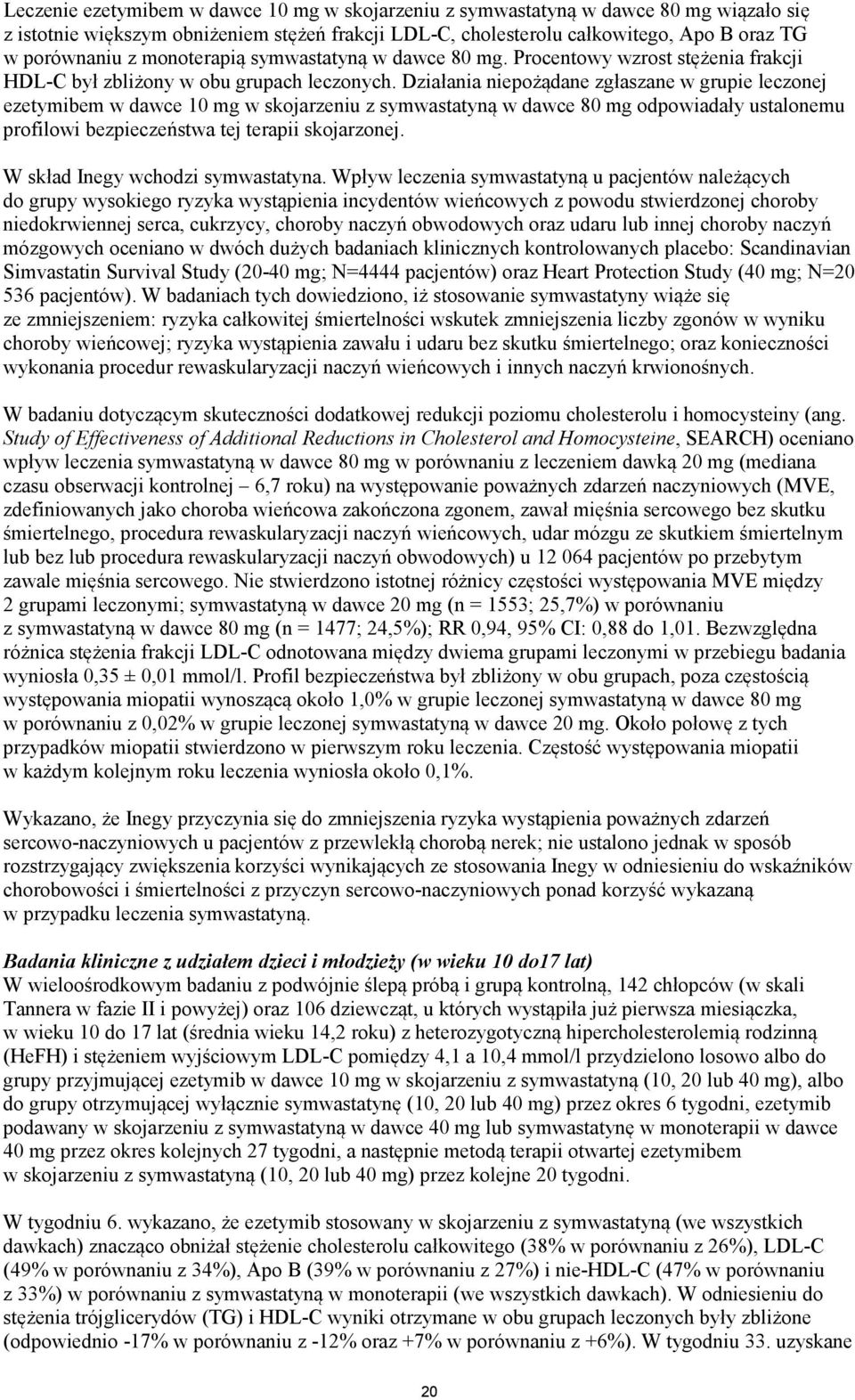 Leczenie ezetymibem w dawce 10 mg w skojarzeniu z symwastatyną w dawce 80 mg wiązało się z istotnie większym obniżeniem stężeń frakcji LDL-C, cholesterolu całkowitego, Apo B oraz TG w porównaniu z monoterapią symwastatyną w dawce 80 mg. Procentowy wzrost stężenia frakcji HDL-C był zbliżony w obu grupach leczonych. Działania niepożądane zgłaszane w grupie leczonej ezetymibem w dawce 10 mg w skojarzeniu z symwastatyną w dawce 80 mg odpowiadały ustalonemu profilowi bezpieczeństwa tej terapii skojarzonej.

W skład Inegy wchodzi symwastatyna. Wpływ leczenia symwastatyną u pacjentów należących do grupy wysokiego ryzyka wystąpienia incydentów wieńcowych z powodu stwierdzonej choroby niedokrwiennej serca, cukrzycy, choroby naczyń obwodowych oraz udaru lub innej choroby naczyń mózgowych oceniano w dwóch dużych badaniach klinicznych kontrolowanych placebo: Scandinavian Simvastatin Survival Study (20-40 mg; N=4444 pacjentów) oraz Heart Protection Study (40 mg; N=20 536 pacjentów). W badaniach tych dowiedziono, iż stosowanie symwastatyny wiąże się ze zmniejszeniem: ryzyka całkowitej śmiertelności wskutek zmniejszenia liczby zgonów w wyniku choroby wieńcowej; ryzyka wystąpienia zawału i udaru bez skutku śmiertelnego; oraz konieczności wykonania procedur rewaskularyzacji naczyń wieńcowych i innych naczyń krwionośnych.

W badaniu dotyczącym skuteczności dodatkowej redukcji poziomu cholesterolu i homocysteiny (ang. Study of Effectiveness of Additional Reductions in Cholesterol and Homocysteine, SEARCH) oceniano wpływ leczenia symwastatyną w dawce 80 mg w porównaniu z leczeniem dawką 20 mg (mediana czasu obserwacji kontrolnej – 6,7 roku) na występowanie poważnych zdarzeń naczyniowych (MVE, zdefiniowanych jako choroba wieńcowa zakończona zgonem, zawał mięśnia sercowego bez skutku śmiertelnego, procedura rewaskularyzacji naczyń wieńcowych, udar mózgu ze skutkiem śmiertelnym lub bez lub procedura rewaskularyzacji naczyń obwodowych) u 12 064 pacjentów po przebytym zawale mięśnia sercowego. Nie stwierdzono istotnej różnicy częstości występowania MVE między 2 grupami leczonymi; symwastatyną w dawce 20 mg (n = 1553; 25,7%) w porównaniu z symwastatyną w dawce 80 mg (n = 1477; 24,5%); RR 0,94, 95% CI: 0,88 do 1,01. Bezwzględna różnica stężenia frakcji LDL-C odnotowana między dwiema grupami leczonymi w przebiegu badania wyniosła 0,35 ± 0,01 mmol/l. Profil bezpieczeństwa był zbliżony w obu grupach, poza częstością występowania miopatii wynoszącą około 1,0% w grupie leczonej symwastatyną w dawce 80 mg w porównaniu z 0,02% w grupie leczonej symwastatyną w dawce 20 mg. Około połowę z tych przypadków miopatii stwierdzono w pierwszym roku leczenia. Częstość występowania miopatii w każdym kolejnym roku leczenia wyniosła około 0,1%.

Wykazano, że Inegy przyczynia się do zmniejszenia ryzyka wystąpienia poważnych zdarzeń sercowo-naczyniowych u pacjentów z przewlekłą chorobą nerek; nie ustalono jednak w sposób rozstrzygający zwiększenia korzyści wynikających ze stosowania Inegy w odniesieniu do wskaźników chorobowości i śmiertelności z przyczyn sercowo-naczyniowych ponad korzyść wykazaną w przypadku leczenia symwastatyną.

Badania kliniczne z udziałem dzieci i młodzieży (w wieku 10 do17 lat)
W wieloośrodkowym badaniu z podwójnie ślepą próbą i grupą kontrolną, 142 chłopców (w skali Tannera w fazie II i powyżej) oraz 106 dziewcząt, u których wystąpiła już pierwsza miesiączka, w wieku 10 do 17 lat (średnia wieku 14,2 roku) z heterozygotyczną hipercholesterolemią rodzinną (HeFH) i stężeniem wyjściowym LDL-C pomiędzy 4,1 a 10,4 mmol/l przydzielono losowo albo do grupy przyjmującej ezetymib w dawce 10 mg w skojarzeniu z symwastatyną (10, 20 lub 40 mg), albo do grupy otrzymującej wyłącznie symwastatynę (10, 20 lub 40 mg) przez okres 6 tygodni, ezetymib podawany w skojarzeniu z symwastatyną w dawce 40 mg lub symwastatynę w monoterapii w dawce 40 mg przez okres kolejnych 27 tygodni, a następnie metodą terapii otwartej ezetymibem w skojarzeniu z symwastatyną (10, 20 lub 40 mg) przez kolejne 20 tygodni.

W tygodniu 6. wykazano, że ezetymib stosowany w skojarzeniu z symwastatyną (we wszystkich dawkach) znacząco obniżał stężenie cholesterolu całkowitego (38% w porównaniu z 26%), LDL-C (49% w porównaniu z 34%), Apo B (39% w porównaniu z 27%) i nie-HDL-C (47% w porównaniu z 33%) w porównaniu z symwastatyną w monoterapii (we wszystkich dawkach). W odniesieniu do stężenia trójglicerydów (TG) i HDL-C wyniki otrzymane w obu grupach leczonych były zbliżone (odpowiednio -17% w porównaniu z -12% oraz +7% w porównaniu z +6%). W tygodniu 33. uzyskane

20